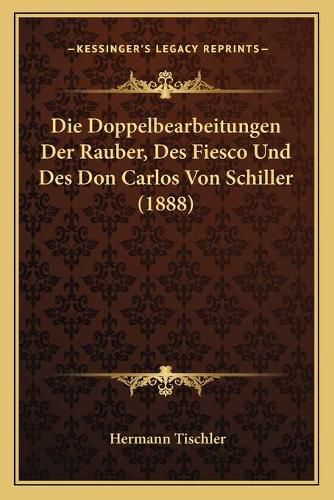 —KESSINGER'S LEGACY REPRINTS—

Die Doppelbearbeitungen Der Rauber, Des Fiesco Und Des Don Carlos Von Schiller (1888)

Hermann Tischler